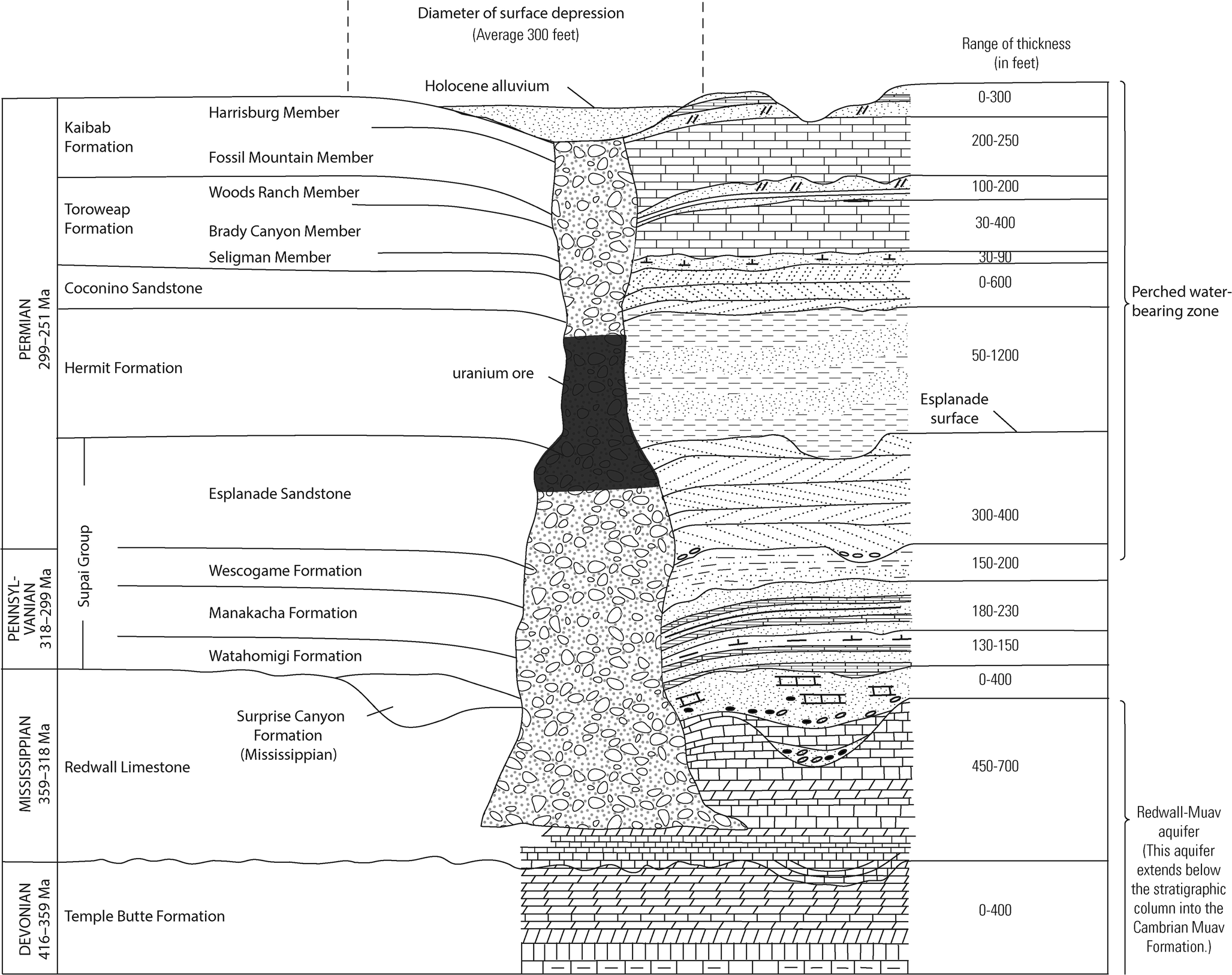 Diameter of surface depression
(Average 300 feet)

Range of thickness
(in feet)

Holocene alluvium

PERMIAN
299–251 Ma

Kaibab Formation
Harrisburg Member
Fossil Mountain Member

Toroweap Formation
Woods Ranch Member
Brady Canyon Member
Seligman Member

Coconino Sandstone

Hermit Formation

uranium ore

Esplanade surface

Supai Group

Esplanade Sandstone

PENNSYLVANIAN
318–299 Ma

Wescogame Formation
Manakacha Formation
Watahomigi Formation

MISSISSIPPIAN
359–318 Ma

Surprise Canyon Formation (Mississippian)

Redwall Limestone

DEVONIAN
416–359 Ma

Temple Butte Formation

0-300
200-250
100-200
30-400
30-90
0-600
50-1200
300-400
150-200
180-230
130-150
0-400
450-700
0-400

Perched water-bearing zone

Redwall-Muav aquifer
(This aquifer extends below the stratigraphic column into the Cambrian Muav Formation.)